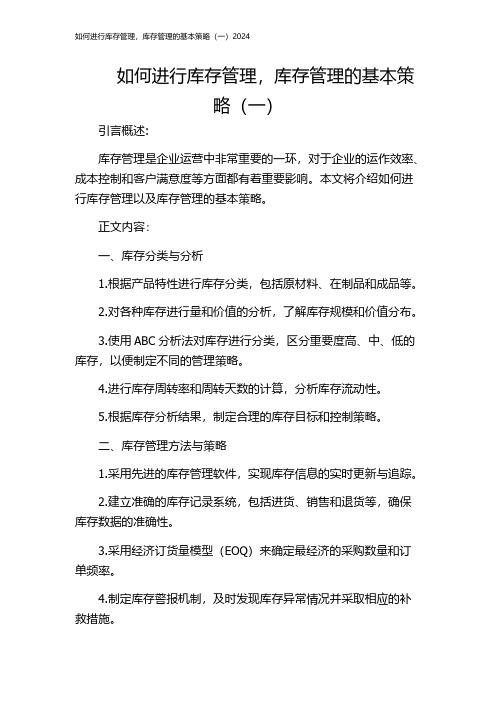 如何进行库存管理，库存管理的基本策略（一）2024

如何进行库存管理，库存管理的基本策略（一）

引言概述：

库存管理是企业运营中非常重要的一环，对于企业的运作效率、成本控制和客户满意度等方面都有着重要影响。本文将介绍如何进行库存管理以及库存管理的基本策略。

正文内容：

一、库存分类与分析

1.根据产品特性进行库存分类，包括原材料、在制品和成品等。

2.对各种库存进行量和价值的分析，了解库存规模和价值分布。

3.使用 ABC 分析法对库存进行分类，区分重要度高、中、低的库存，以便制定不同的管理策略。

4.进行库存周转率和周转天数的计算，分析库存流动性。

5.根据库存分析结果，制定合理的库存目标和控制策略。

二、库存管理方法与策略

1.采用先进的库存管理软件，实现库存信息的实时更新与追踪。

2.建立准确的库存记录系统，包括进货、销售和退货等，确保库存数据的准确性。

3.采用经济订货量模型（EOQ）来确定最经济的采购数量和订单频率。

4.制定库存警报机制，及时发现库存异常情况并采取相应的补救措施。